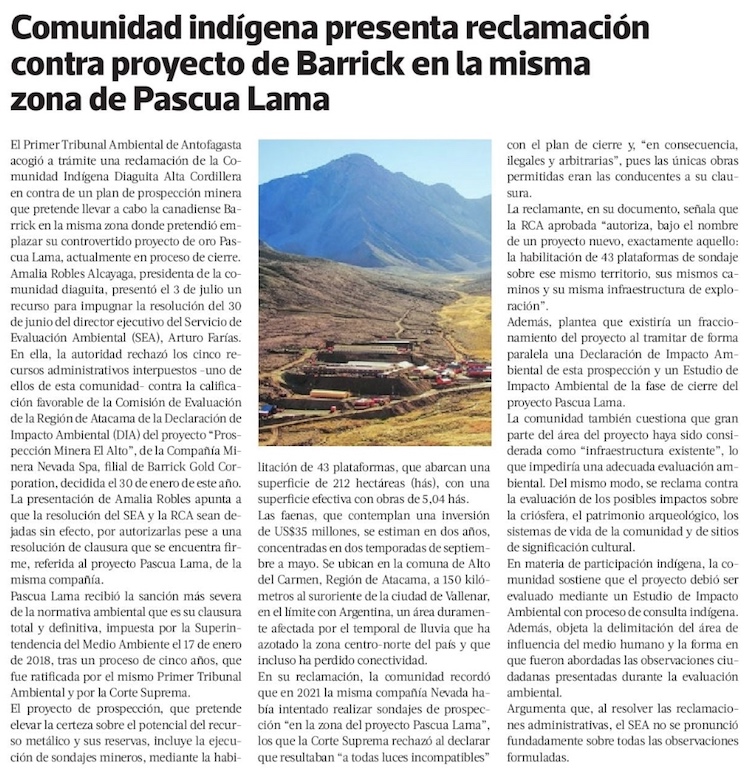 Comunidad indígena presenta reclamación contra proyecto de Barrick en la misma zona de Pascua Lama

El Primer Tribunal Ambiental de Antofagasta acogió a trámite una reclamación de la Comunidad Indígena Diaguita Alta Cordillera en contra de un plan de prospección minera que pretende llevar a cabo la canadiense Barrick en la misma zona donde pretendió emplazar su controvertido proyecto de oro Pascua Lama, actualmente en proceso de cierre.
Amalia Robles Alcayaga, presidenta de la comunidad diaguita, presentó el 3 de julio un recurso para impugnar la resolución del 30 de junio del director ejecutivo del Servicio de Evaluación Ambiental (SEA), Arturo Farías.
En ella, la autoridad rechazó los cinco recursos administrativos interpuestos -uno de ellos de esta comunidad- contra la calificación favorable de la Comisión de Evaluación de la Región de Atacama de la Declaración de Impacto Ambiental (DIA) del proyecto "Prospección Minera El Alto", de la Compañía Minera Nevada Spa, filial de Barrick Gold Corporation, decidida el 30 de enero de este año.
La presentación de Amalia Robles apunta a que la resolución del SEA y la RCA sean dejadas sin efecto, por autorizarlas pese a una resolución de clausura que se encuentra firme, referida al proyecto Pascua Lama, de la misma compañía.
Pascua Lama recibió la sanción más severa de la normativa ambiental que es su clausura total y definitiva, impuesta por la Superintendencia del Medio Ambiente el 17 de enero de 2018, tras un proceso de cinco años, que fue ratificada por el mismo Primer Tribunal Ambiental y por la Corte Suprema.
El proyecto de prospección, que pretende elevar la certeza sobre el potencial del recurso metálico y sus reservas, incluye la ejecución de sondajes mineros, mediante la habilitación de 43 plataformas, que abarcan una superficie de 212 hectáreas (hás), con una superficie efectiva con obras de 5,04 hás.
Las faenas, que contemplan una inversión de US$35 millones, se estiman en dos años, concentradas en dos temporadas de septiembre a mayo. Se ubican en la comuna de Alto del Carmen, Región de Atacama, a 150 kilómetros al suroriente de la ciudad de Vallenar, en el límite con Argentina, un área duramente afectada por el temporal de lluvia que ha azotado la zona centro-norte del país y que incluso ha perdido conectividad.
En su reclamación, la comunidad recordó que en 2021 la misma compañía Nevada había intentado realizar sondajes de prospección "en la zona del proyecto Pascua Lama", los que la Corte Suprema rechazó al declarar que resultaban "a todas luces incompatibles" con el plan de cierre y, "en consecuencia, ilegales y arbitrarias", pues las únicas obras permitidas eran las conducentes a su clausura.
La reclamante, en su documento, señala que la RCA aprobada "autoriza, bajo el nombre de un proyecto nuevo, exactamente aquello: la habilitación de 43 plataformas de sondaje sobre ese mismo territorio, sus mismos caminos y su misma infraestructura de exploración".
Además, plantea que existiría un fraccionamiento del proyecto al tramitar de forma paralela una Declaración de Impacto Ambiental de esta prospección y un Estudio de Impacto Ambiental de la fase de cierre del proyecto Pascua Lama.
La comunidad también cuestiona que gran parte del área del proyecto haya sido considerada como "infraestructura existente", lo que impediría una adecuada evaluación ambiental. Del mismo modo, se reclama contra la evaluación de los posibles impactos sobre la criósfera, el patrimonio arqueológico, los sistemas de vida de la comunidad y de sitios de significación cultural.
En materia de participación indígena, la comunidad sostiene que el proyecto debió ser evaluado mediante un Estudio de Impacto Ambiental con proceso de consulta indígena. Además, objeta la delimitación del área de influencia del medio humano y la forma en que fueron abordadas las observaciones ciudadanas presentadas durante la evaluación ambiental.
Argumenta que, al resolver las reclamaciones administrativas, el SEA no se pronunció fundadamente sobre todas las observaciones formuladas.